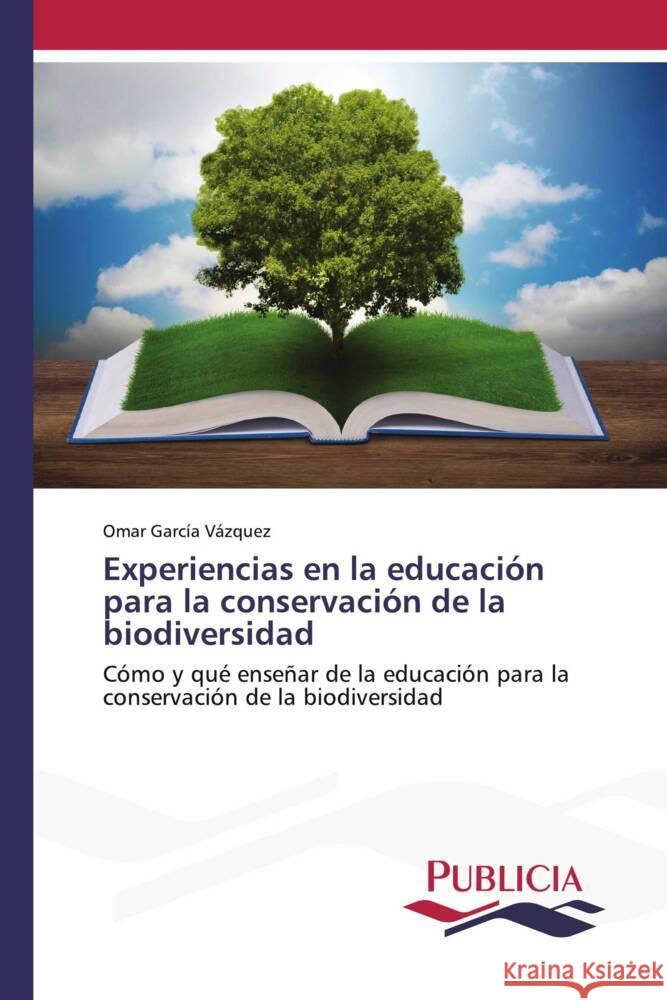 Omar García Vázquez

Experiencias en la educación para la conservación de la biodiversidad

Cómo y qué enseñar de la educación para la conservación de la biodiversidad

PUBLICIA